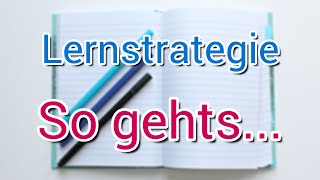 Lernstrategie

So gehts...